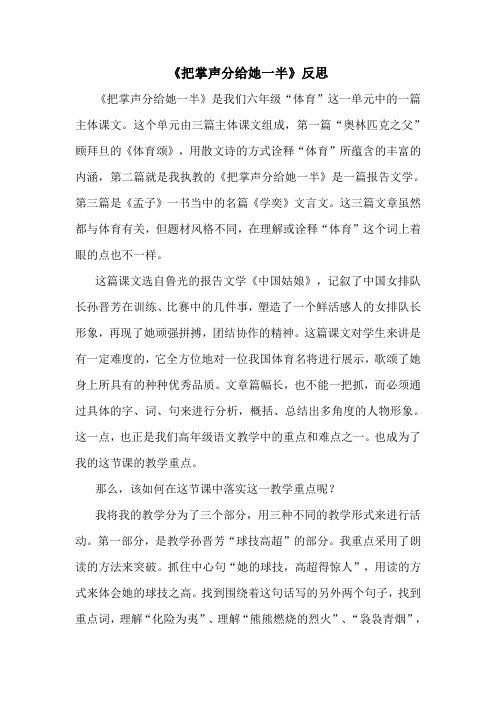 《把掌声分给她一半》反思

《把掌声分给她一半》是我们六年级“体育”这一单元中的一篇主体课文。这个单元由三篇主体课文组成，第一篇“奥林匹克之父”顾拜旦的《体育颂》，用散文诗的方式诠释“体育”所蕴含的丰富的内涵，第二篇就是我执教的《把掌声分给她一半》是一篇报告文学。第三篇是《孟子》一书当中的名篇《学奕》文言文。这三篇文章虽然都与体育有关，但题材风格不同，在理解或诠释“体育”这个词上着眼的点也不一样。

这篇课文选自鲁光的报告文学《中国姑娘》，记叙了中国女排队长孙晋芳在训练、比赛中的几件事，塑造了一个鲜活感人的女排队长形象，再现了她顽强拼搏，团结协作的精神。这篇课文对学生来讲是有一定难度的，它全方位地对一位我国体育名将进行展示，歌颂了她身上所具有的种种优秀品质。文章篇幅长，也不能一把抓，而必须通过具体的字、词、句来进行分析，概括、总结出多角度的人物形象。这一点，也正是我们高年级语文教学中的重点和难点之一。也成为了我的这节课的教学重点。

那么，该如何在这节课中落实这一教学重点呢？

我将我的教学分为了三个部分，用三种不同的教学形式来进行活动。第一部分，是教学孙晋芳“球技高超”的部分。我重点采用了朗读的方法来突破。抓住中心句“她的球技，高超得惊人”，用读的方式来体会她的球技之高。找到围绕着这句话写的另外两个句子，找到重点词，理解“化险为夷”、理解“熊熊燃烧的烈火”、“袅袅青烟”，